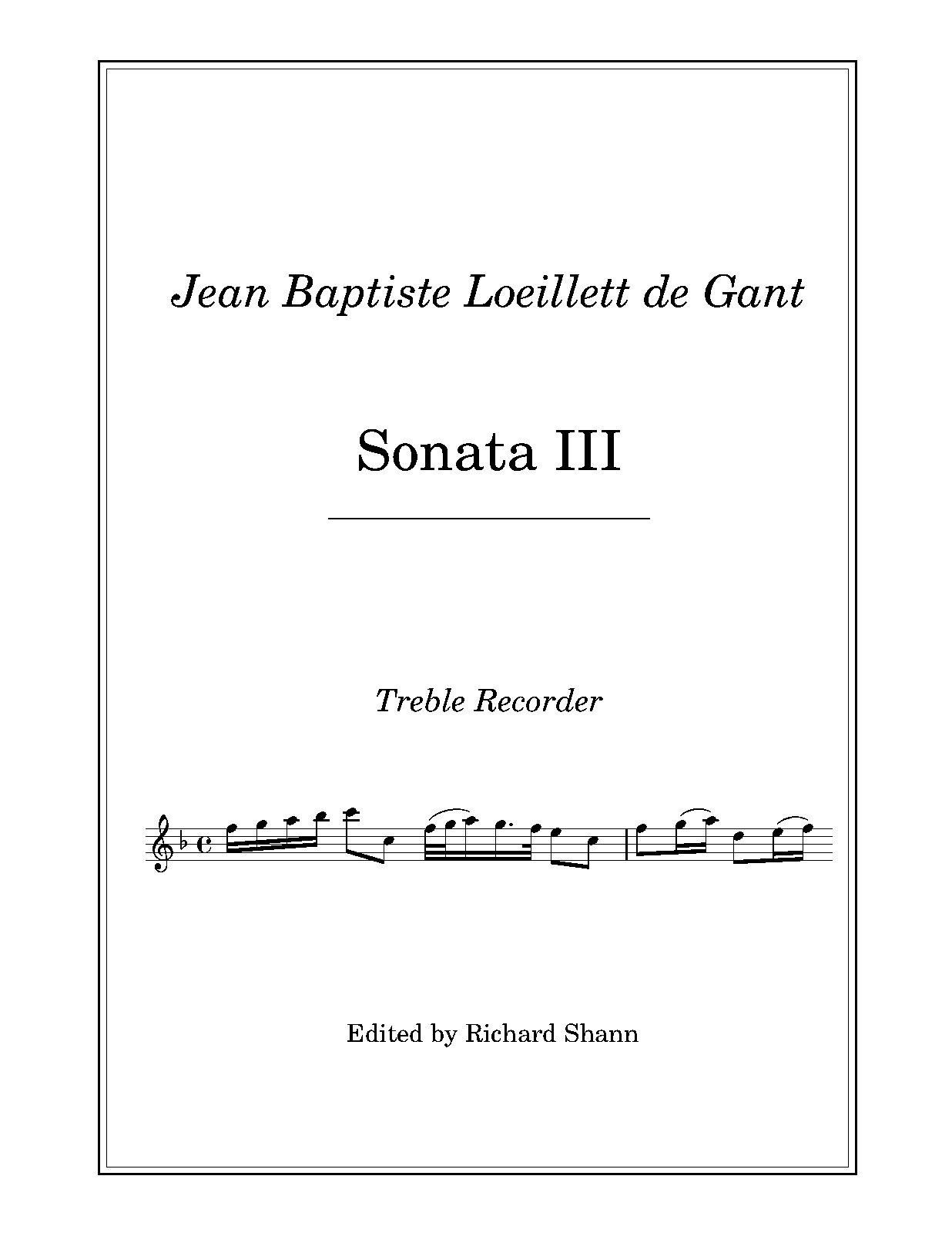 Jean Baptiste Loeillett de Gant

Sonata III

Treble Recorder

Edited by Richard Shann